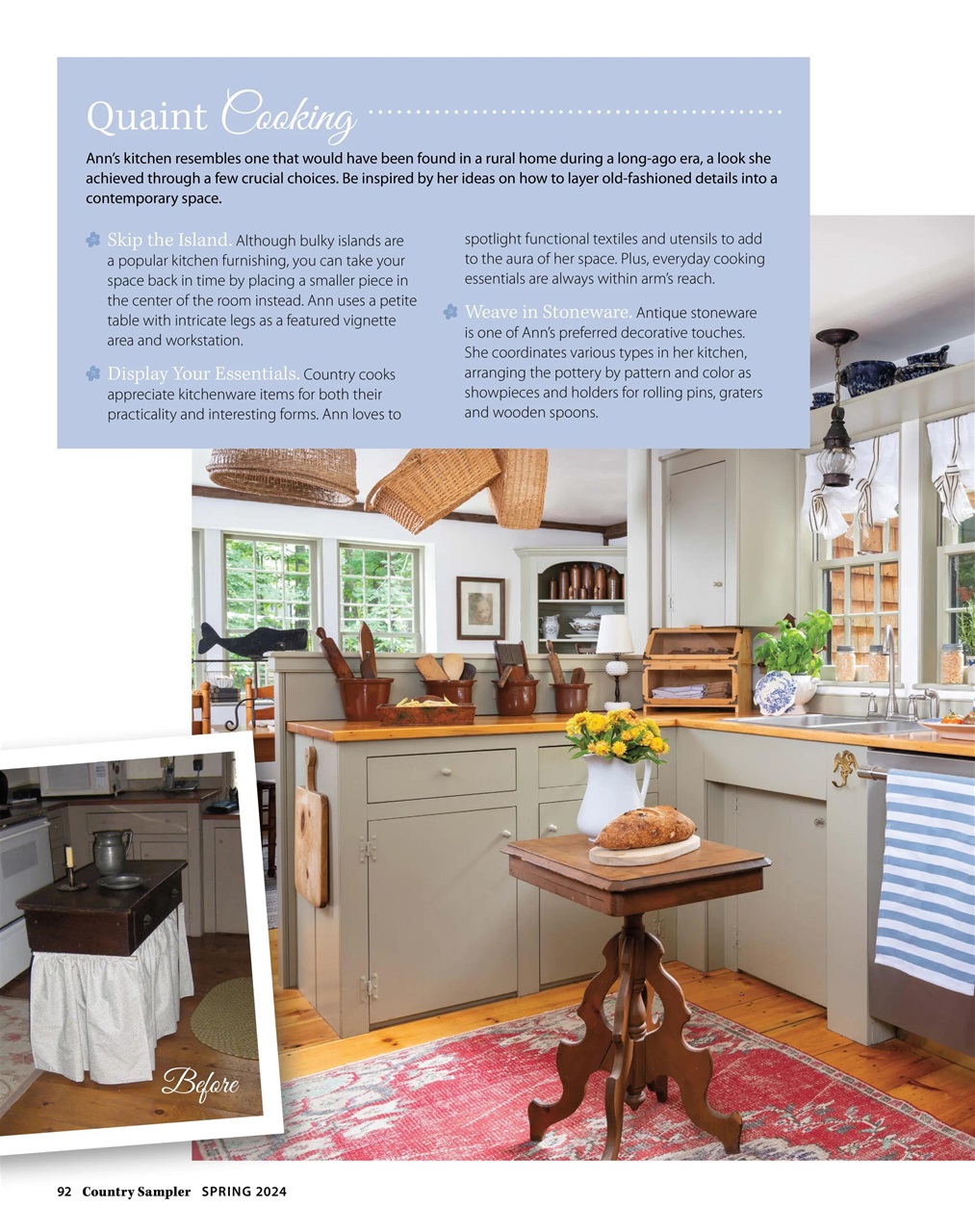 Quaint Cooking

Ann's kitchen resembles one that would have been found in a rural home during a long-ago era, a look she achieved through a few crucial choices. Be inspired by her ideas on how to layer old-fashioned details into a contemporary space.

Skip the Island. Although bulky islands are a popular kitchen furnishing, you can take your space back in time by placing a smaller piece in the center of the room instead. Ann uses a petite table with intricate legs as a featured vignette area and workstation.

Display Your Essentials. Country cooks appreciate kitchenware items for both their practicality and interesting forms. Ann loves to spotlight functional textiles and utensils to add to the aura of her space. Plus, everyday cooking essentials are always within arm's reach.

Weave in Stoneware. Antique stoneware is one of Ann's preferred decorative touches. She coordinates various types in her kitchen, arranging the pottery by pattern and color as showpieces and holders for rolling pins, graters and wooden spoons.

Before

92 Country Sampler SPRING 2024